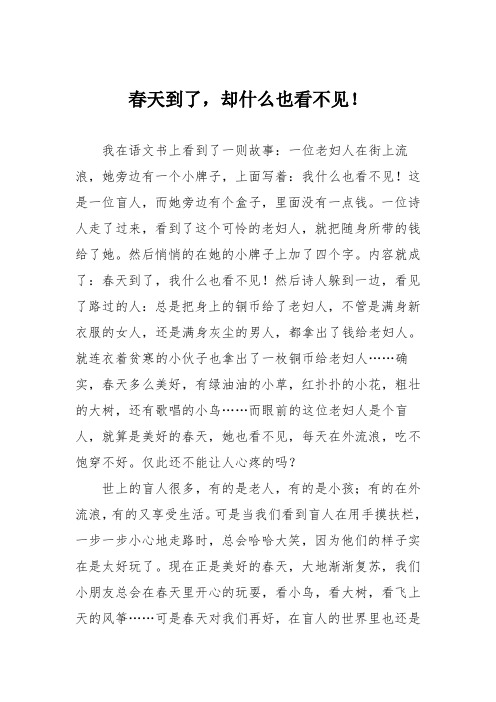 春天到了，却什么也看不见！

我在语文书上看到了一则故事：一位老妇人在街上流浪，她旁边有一个小牌子，上面写着：我什么也看不见！这是一位盲人，而她旁边有个盒子，里面没有一点钱。一位诗人走了过来，看到了这个可怜的老妇人，就把随身所带的钱给了她。然后悄悄的在她的小牌子上加了四个字。内容就成了：春天到了，我什么也看不见！然后诗人躲到一边，看见了路过的人：总是把身上的铜币给了老妇人，不管是满身新衣服的女人，还是满身灰尘的男人，都拿出了钱给老妇人。就连衣着贫寒的小伙子也拿出了一枚铜币给老妇人……确实，春天多么美好，有绿油油的小草，红扑扑的小花，粗壮的大树，还有歌唱的小鸟……而眼前的这位老妇人是个盲人，就算是美好的春天，她也看不见，每天在外流浪，吃不饱穿不好。仅此还不能让人心疼的吗？

世上的盲人很多，有的是老人，有的是小孩；有的在外流浪，有的又享受生活。可是当我们看到盲人在用手摸扶栏，一步一步小心地走路时，总会哈哈大笑，因为他们的样子实在是太好玩了。现在正是美好的春天，大地渐渐复苏，我们小朋友总会在春天里开心的玩耍，看小鸟，看大树，看飞上天的风筝……可是春天对我们再好，在盲人的世界里也还是